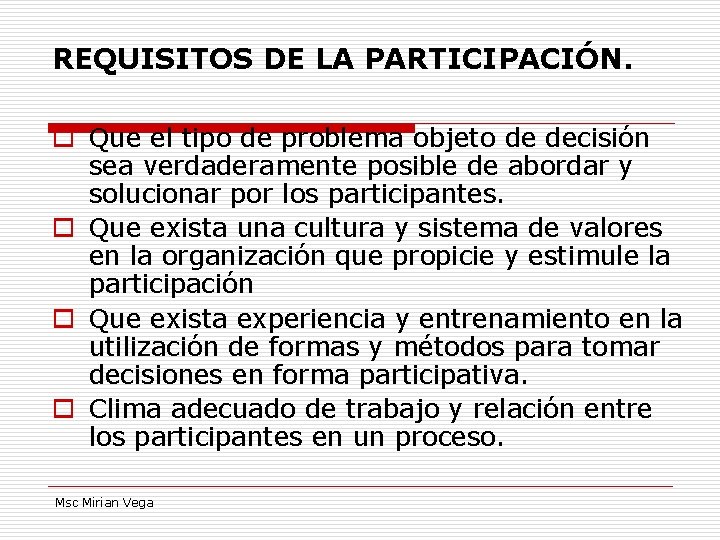 REQUISITOS DE LA PARTICIPACIÓN.

Que el tipo de problema objeto de decisión sea verdaderamente posible de abordar y solucionar por los participantes.

Que exista una cultura y sistema de valores en la organización que propicie y estimule la participación

Que exista experiencia y entrenamiento en la utilización de formas y métodos para tomar decisiones en forma participativa.

Clima adecuado de trabajo y relación entre los participantes en un proceso.

Msc Mirian Vega